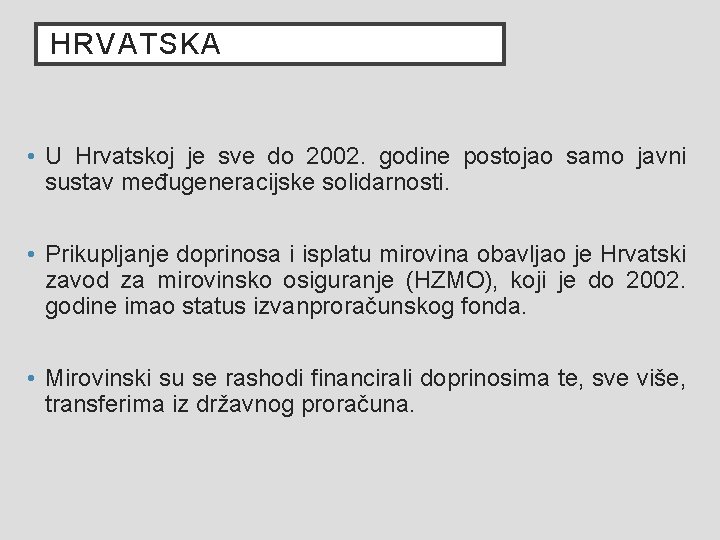 HRVATSKA

• U Hrvatskoj je sve do 2002. godine postojao samo javni sustav međugeneracijske solidarnosti.

• Prikupljanje doprinosa i isplatu mirovina obavljao je Hrvatski zavod za mirovinsko osiguranje (HZMO), koji je do 2002. godine imao status izvanproračunskog fonda.

• Mirovinski su se rashodi financirali doprinosima te, sve više, transferima iz državnog proračuna.